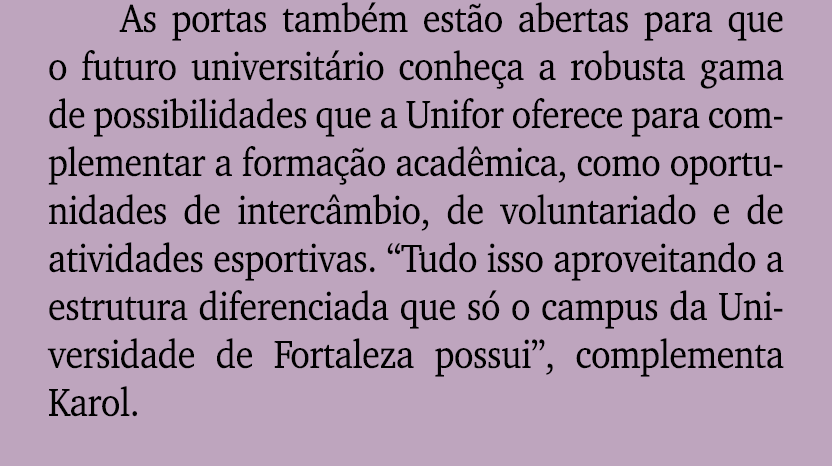 As portas também estão abertas para que o futuro universitário conheça a robusta gama de possibilidades que a Unifor oferece para complementar a formação acadêmica, como oportunidades de intercâmbio, de voluntariado e de atividades esportivas. “Tudo isso aproveitando a estrutura diferenciada que só o campus da Universidade de Fortaleza possui”, complementa Karol.